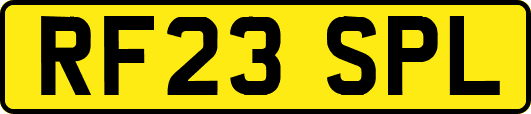 RF23 SPL